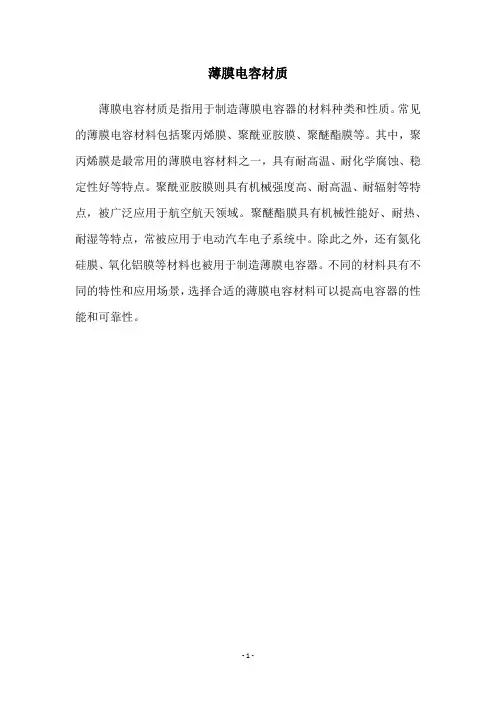 薄膜电容材质

薄膜电容材质是指用于制造薄膜电容器的材料种类和性质。常见的薄膜电容材料包括聚丙烯膜、聚酰亚胺膜、聚醚酯膜等。其中，聚丙烯膜是最常用的薄膜电容材料之一，具有耐高温、耐化学腐蚀、稳定性好等特点。聚酰亚胺膜则具有机械强度高、耐高温、耐辐射等特点，被广泛应用于航空航天领域。聚醚酯膜具有机械性能好、耐热、耐湿等特点，常被应用于电动汽车电子系统中。除此之外，还有氮化硅膜、氧化铝膜等材料也被用于制造薄膜电容器。不同的材料具有不同的特性和应用场景，选择合适的薄膜电容材料可以提高电容器的性能和可靠性。

- 1 -